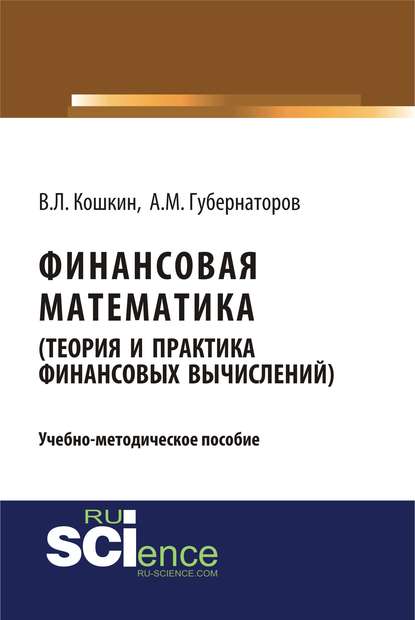 В.Л. Кошкин, А.М. Губернаторов

ФИНАНСОВАЯ МАТЕМАТИКА (ТЕОРИЯ И ПРАКТИКА ФИНАНСОВЫХ ВЫЧИСЛЕНИЙ)

Учебно-методическое пособие

RU SCIence
RU-SCIENCE.COM